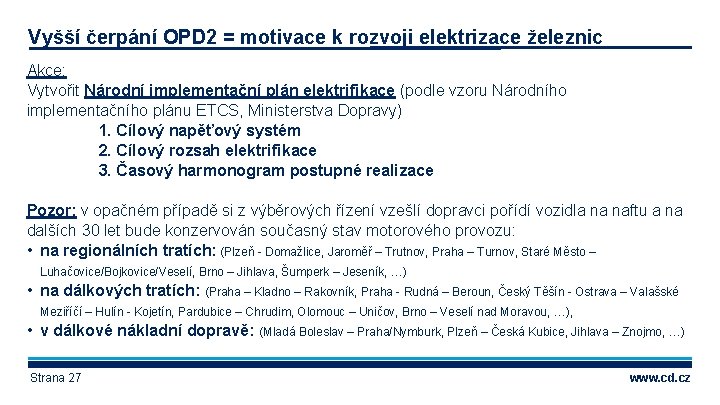 Vyšší čerpání OPD2 = motivace k rozvoji elektrizace železnic

Akce:
Vytvořit Národní implementační plán elektrifikace (podle vzoru Národního implementačního plánu ETCS, Ministerstva Dopravy)
1. Cílový napěťový systém
2. Cílový rozsah elektrifikace
3. Časový harmonogram postupné realizace

Pozor: v opačném případě si z výběrových řízení vzešlí dopravci pořídí vozidla na naftu a na dalších 30 let bude konzervován současný stav motorového provozu:
• na regionálních tratích: (Plzeň - Domažlice, Jaroměř – Trutnov, Praha – Turnov, Staré Město – Luhačovice/Bojkovice/Veselí, Brno – Jihlava, Šumperk – Jeseník, …)
• na dálkových tratích: (Praha – Kladno – Rakovník, Praha - Rudná – Beroun, Český Těšín - Ostrava – Valašské Meziříčí – Hulín - Kojetín, Pardubice – Chrudim, Olomouc – Uničov, Brno – Veselí nad Moravou, …),
• v dálkové nákladní dopravě: (Mladá Boleslav – Praha/Nymburk, Plzeň – Česká Kubice, Jihlava – Znojmo, …)

Strana 27
www.cd.cz